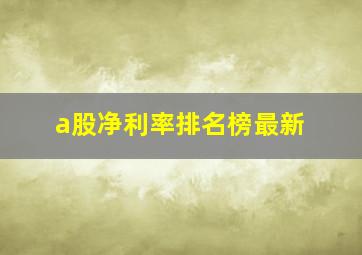 a股净利率排名榜最新